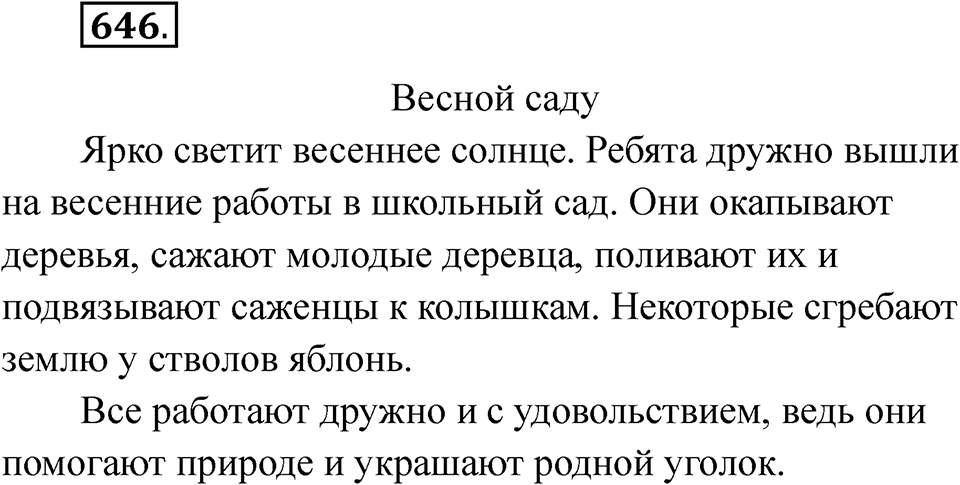 646.

Весной саду

Ярко светит весеннее солнце. Ребята дружно вышли на весенние работы в школьный сад. Они окапывают деревья, сажают молодые деревца, поливают их и подвязывают саженцы к колышкам. Некоторые сгребают землю у стволов яблонь.

Все работают дружно и с удовольствием, ведь они помогают природе и украшают родной уголок.